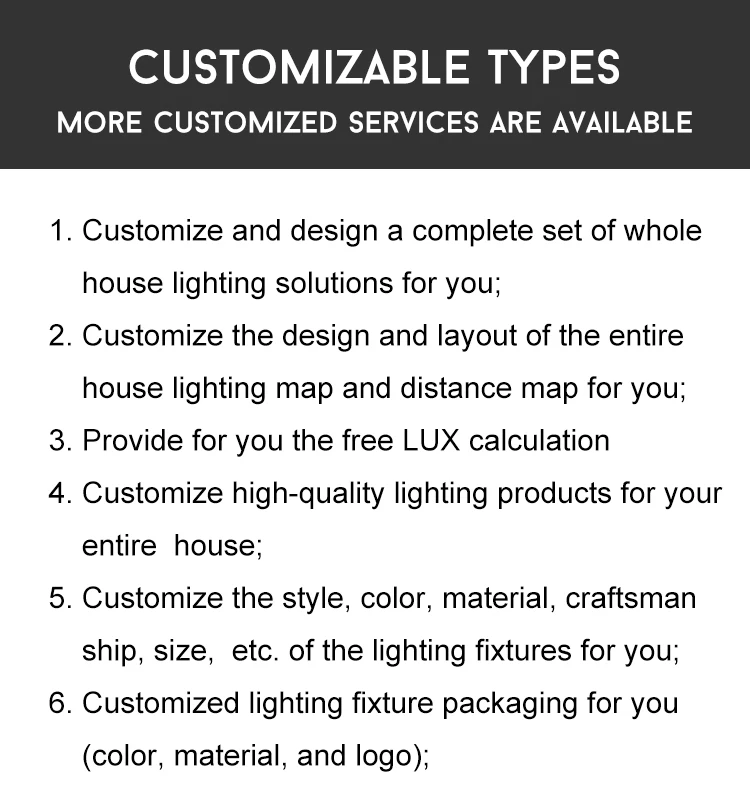 CUSTOMIZABLE TYPES
MORE CUSTOMIZED SERVICES ARE AVAILABLE

1. Customize and design a complete set of whole house lighting solutions for you;
2. Customize the design and layout of the entire house lighting map and distance map for you;
3. Provide for you the free LUX calculation
4. Customize high-quality lighting products for your entire house;
5. Customize the style, color, material, craftsman ship, size, etc. of the lighting fixtures for you;
6. Customized lighting fixture packaging for you (color, material, and logo);